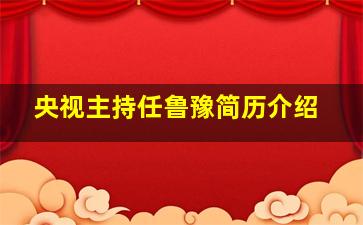 央视主持任鲁豫简历介绍